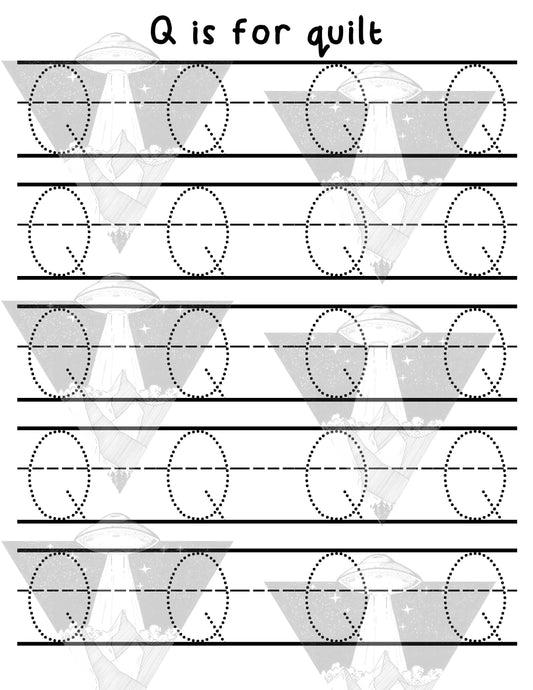 Q is for quilt

Q Q Q Q

Q Q Q Q

Q Q Q Q

Q Q Q Q

Q Q Q Q